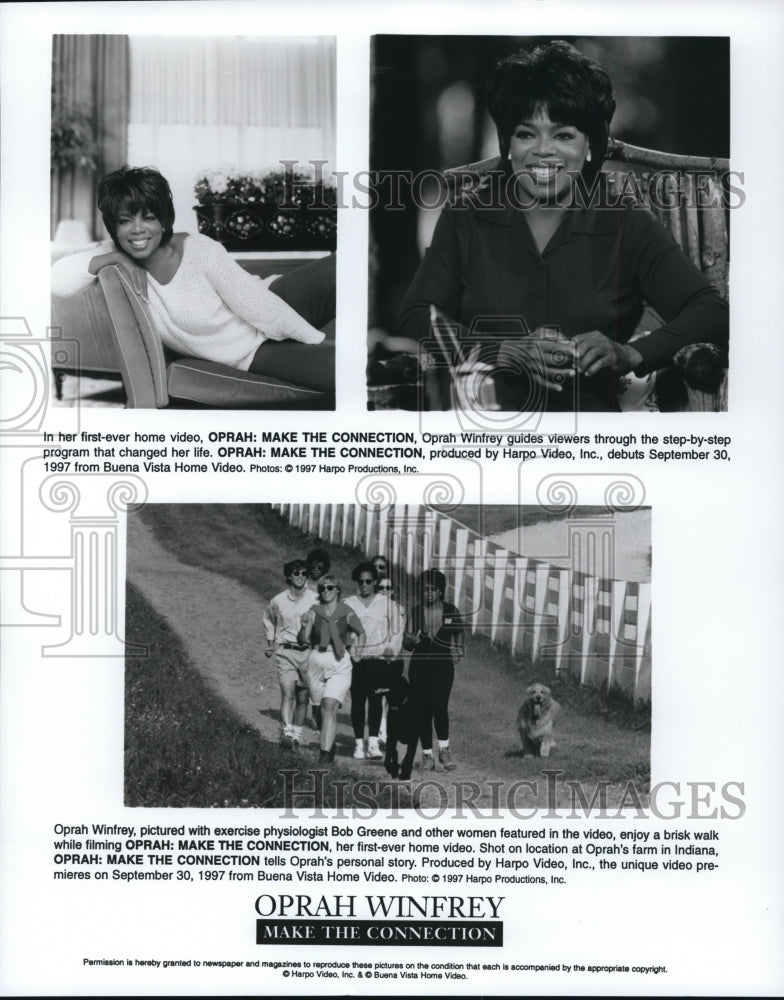 HISTORIC IMAGES

In her first-ever home video, OPRAH: MAKE THE CONNECTION, Oprah Winfrey guides viewers through the step-by-step program that changed her life. OPRAH: MAKE THE CONNECTION, produced by Harpo Video, Inc., debuts September 30, 1997 from Buena Vista Home Video. Photos: © 1997 Harpo Productions, Inc.

HISTORIC IMAGES

Oprah Winfrey, pictured with exercise physiologist Bob Greene and other women featured in the video, enjoy a brisk walk while filming OPRAH: MAKE THE CONNECTION, her first-ever home video. Shot on location at Oprah's farm in Indiana, OPRAH: MAKE THE CONNECTION tells Oprah's personal story. Produced by Harpo Video, Inc., the unique video premieres on September 30, 1997 from Buena Vista Home Video. Photo: © 1997 Harpo Productions, Inc.

OPRAH WINFREY
MAKE THE CONNECTION

Permission is hereby granted to newspaper and magazines to reproduce these pictures on the condition that each is accompanied by the appropriate copyright. © Harpo Video, Inc. & © Buena Vista Home Video.